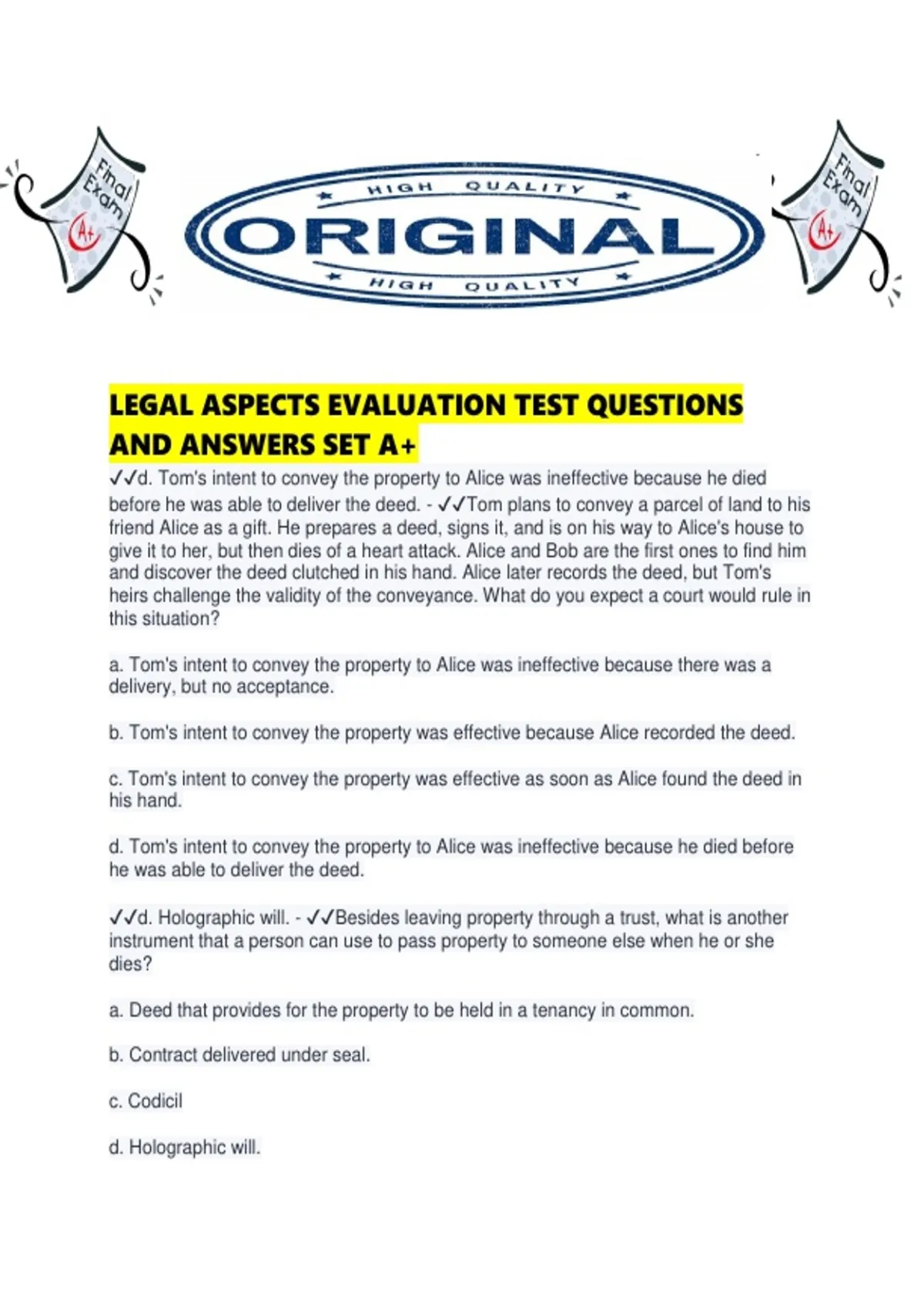 Final Exam A+

HIGH QUALITY
ORIGINAL
HIGH QUALITY

Final Exam A+

LEGAL ASPECTS EVALUATION TEST QUESTIONS AND ANSWERS SET A+

✓✓d. Tom's intent to convey the property to Alice was ineffective because he died before he was able to deliver the deed. - ✓✓Tom plans to convey a parcel of land to his friend Alice as a gift. He prepares a deed, signs it, and is on his way to Alice's house to give it to her, but then dies of a heart attack. Alice and Bob are the first ones to find him and discover the deed clutched in his hand. Alice later records the deed, but Tom's heirs challenge the validity of the conveyance. What do you expect a court would rule in this situation?

a. Tom's intent to convey the property to Alice was ineffective because there was a delivery, but no acceptance.

b. Tom's intent to convey the property was effective because Alice recorded the deed.

c. Tom's intent to convey the property was effective as soon as Alice found the deed in his hand.

d. Tom's intent to convey the property to Alice was ineffective because he died before he was able to deliver the deed.

✓✓d. Holographic will. - ✓✓Besides leaving property through a trust, what is another instrument that a person can use to pass property to someone else when he or she dies?

a. Deed that provides for the property to be held in a tenancy in common.

b. Contract delivered under seal.

c. Codicil

d. Holographic will.